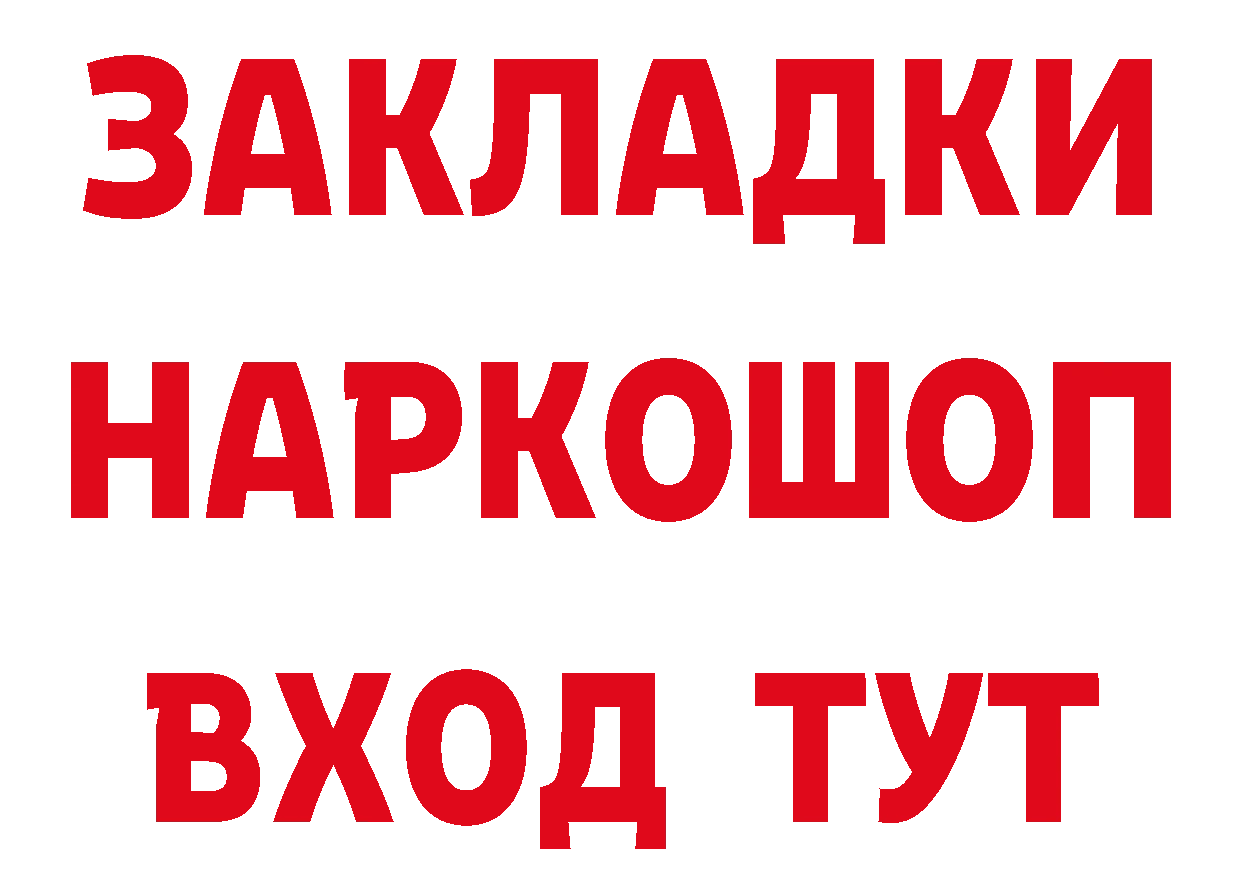 ЗАКЛАДКИ НАРКОШОП ВХОД ТУТ